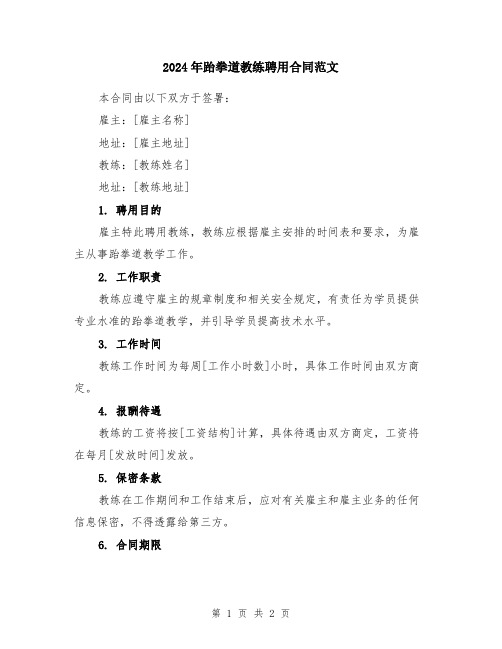 2024年跆拳道教练聘用合同范文

本合同由以下双方于签署：

雇主：[雇主名称]

地址：[雇主地址]

教练：[教练姓名]

地址：[教练地址]

1. 聘用目的

雇主特此聘用教练，教练应根据雇主安排的时间表和要求，为雇主从事跆拳道教学工作。

2. 工作职责

教练应遵守雇主的规章制度和相关安全规定，有责任为学员提供专业水准的跆拳道教学，并引导学员提高技术水平。

3. 工作时间

教练工作时间为每周[工作小时数]小时，具体工作时间由双方商定。

4. 报酬待遇

教练的工资将按[工资结构]计算，具体待遇由双方商定，工资将在每月[发放时间]发放。

5. 保密条款

教练在工作期间和工作结束后，应对有关雇主和雇主业务的任何信息保密，不得透露给第三方。

6. 合同期限

第 1 页 共 2 页